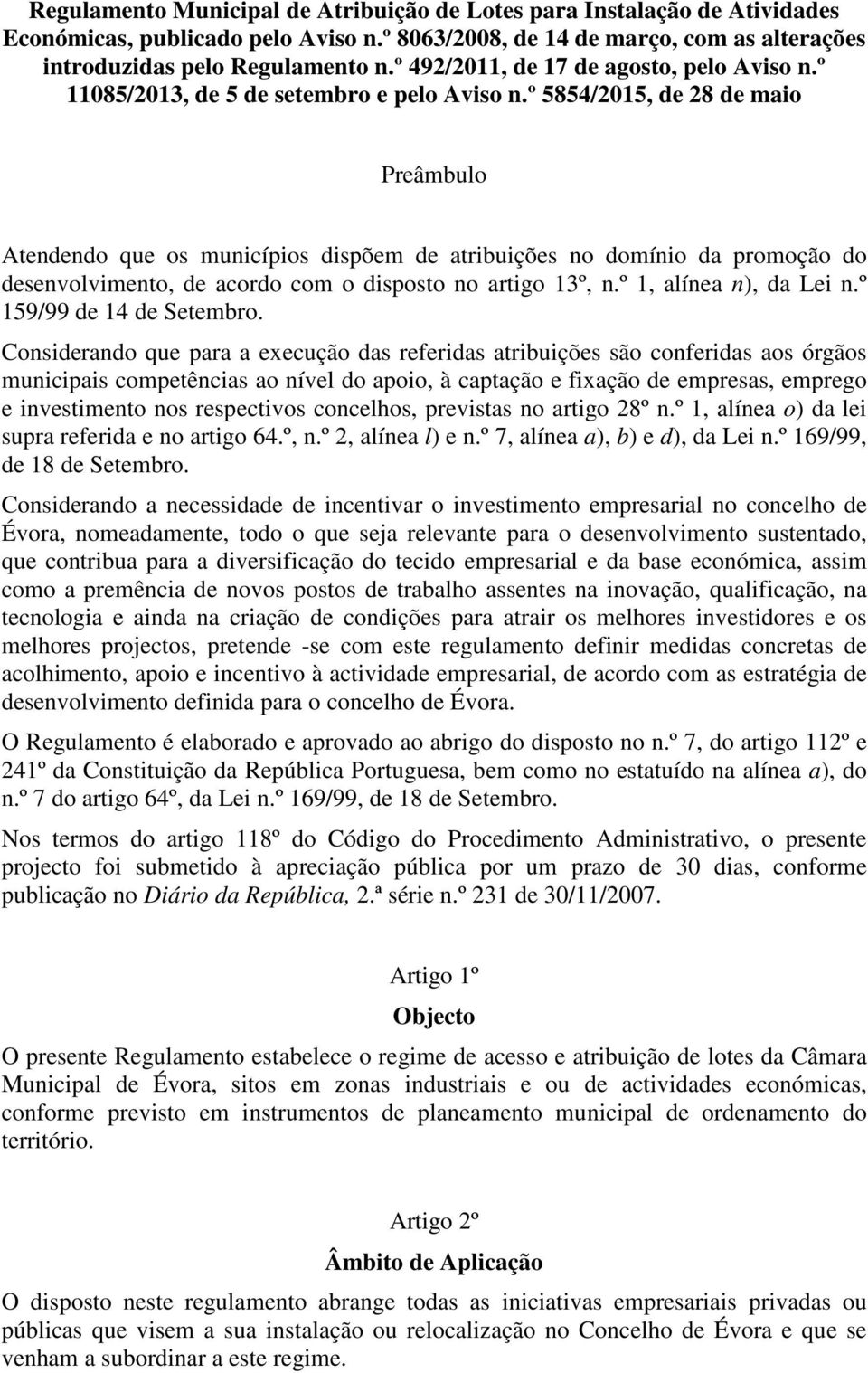 Regulamento Municipal de Atribuição de Lotes para Instalação de Atividades Económicas, publicado pelo Aviso n.º 8063/2008, de 14 de março, com as alterações introduzidas pelo Regulamento n.º 492/2011, de 17 de agosto, pelo Aviso n.º 11085/2013, de 5 de setembro e pelo Aviso n.º 5854/2015, de 28 de maio

Preâmbulo

Atendendo que os municípios dispõem de atribuições no domínio da promoção do desenvolvimento, de acordo com o disposto no artigo 13º, n.º 1, alínea n), da Lei n.º 159/99 de 14 de Setembro.

Considerando que para a execução das referidas atribuições são conferidas aos órgãos municipais competências ao nível do apoio, à captação e fixação de empresas, emprego e investimento nos respectivos concelhos, previstas no artigo 28º n.º 1, alínea o) da lei supra referida e no artigo 64.º, n.º 2, alínea l) e n.º 7, alínea a), b) e d), da Lei n.º 169/99, de 18 de Setembro.

Considerando a necessidade de incentivar o investimento empresarial no concelho de Évora, nomeadamente, todo o que seja relevante para o desenvolvimento sustentado, que contribua para a diversificação do tecido empresarial e da base económica, assim como a premência de novos postos de trabalho assentes na inovação, qualificação, na tecnologia e ainda na criação de condições para atrair os melhores investidores e os melhores projectos, pretende -se com este regulamento definir medidas concretas de acolhimento, apoio e incentivo à actividade empresarial, de acordo com as estratégia de desenvolvimento definida para o concelho de Évora.

O Regulamento é elaborado e aprovado ao abrigo do disposto no n.º 7, do artigo 112º e 241º da Constituição da República Portuguesa, bem como no estatuído na alínea a), do n.º 7 do artigo 64º, da Lei n.º 169/99, de 18 de Setembro.

Nos termos do artigo 118º do Código do Procedimento Administrativo, o presente projecto foi submetido à apreciação pública por um prazo de 30 dias, conforme publicação no Diário da República, 2.ª série n.º 231 de 30/11/2007.

Artigo 1º

Objecto

O presente Regulamento estabelece o regime de acesso e atribuição de lotes da Câmara Municipal de Évora, sitos em zonas industriais e ou de actividades económicas, conforme previsto em instrumentos de planeamento municipal de ordenamento do território.

Artigo 2º

Âmbito de Aplicação

O disposto neste regulamento abrange todas as iniciativas empresariais privadas ou públicas que visem a sua instalação ou relocalização no Concelho de Évora e que se venham a subordinar a este regime.